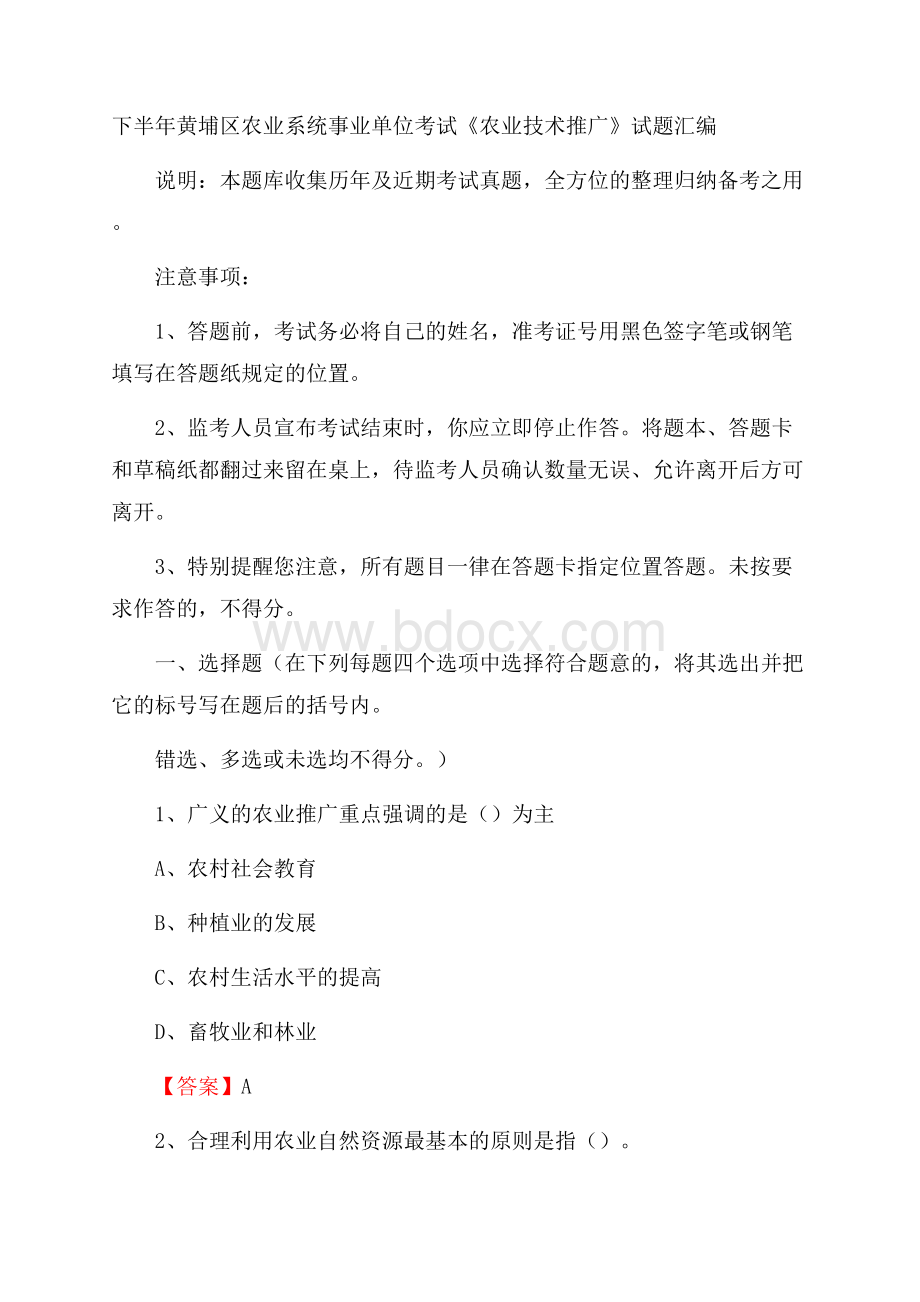 下半年黄埔区农业系统事业单位考试《农业技术推广》试题汇编

说明：本题库收集历年及近期考试真题，全方位的整理归纳备考之用。

注意事项：

1、答题前，考试务必将自己的姓名，准考证号用黑色签字笔或钢笔填写在答题纸规定的位置。

2、监考人员宣布考试结束时，你应立即停止作答。将题本、答题卡和草稿纸都翻过来留在桌上，待监考人员确认数量无误、允许离开后方可离开。

3、特别提醒您注意，所有题目一律在答题卡指定位置答题。未按要求作答的，不得分。

www.bdocx.com

一、选择题（在下列每题四个选项中选择符合题意的，将其选出并把它的标号写在题后的括号内。

错选、多选或未选均不得分。）

1、广义的农业推广重点强调的是（）为主

A、农村社会教育

B、种植业的发展

C、农村生活水平的提高

D、畜牧业和林业

【答案】A

2、合理利用农业自然资源最基本的原则是指（）。